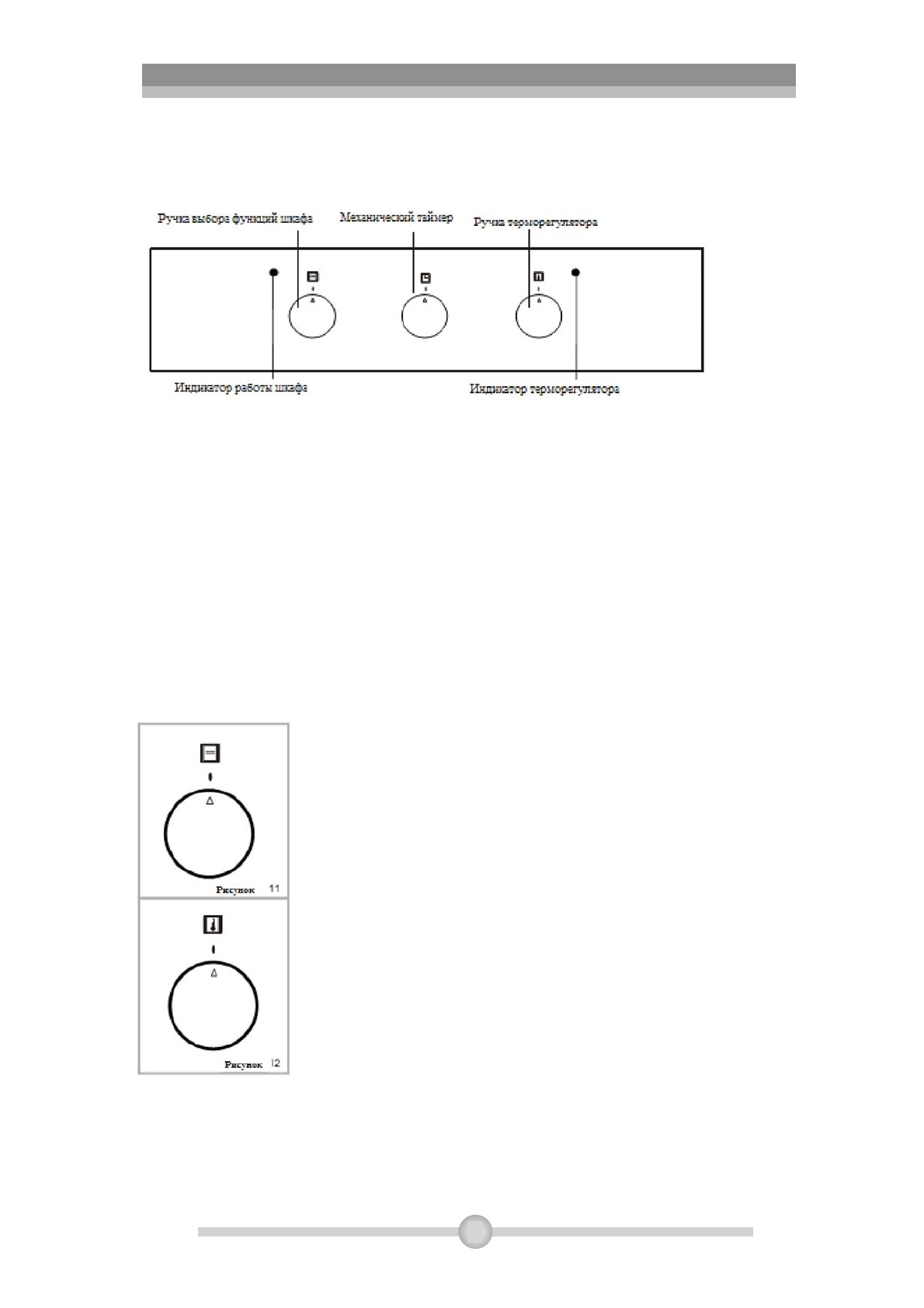 Ручка выбора функций шкафа

Механический таймер

Ручка терморегулятора

Индикатор работы шкафа

Индикатор терморегулятора

Рисунок 11

Рисунок 12